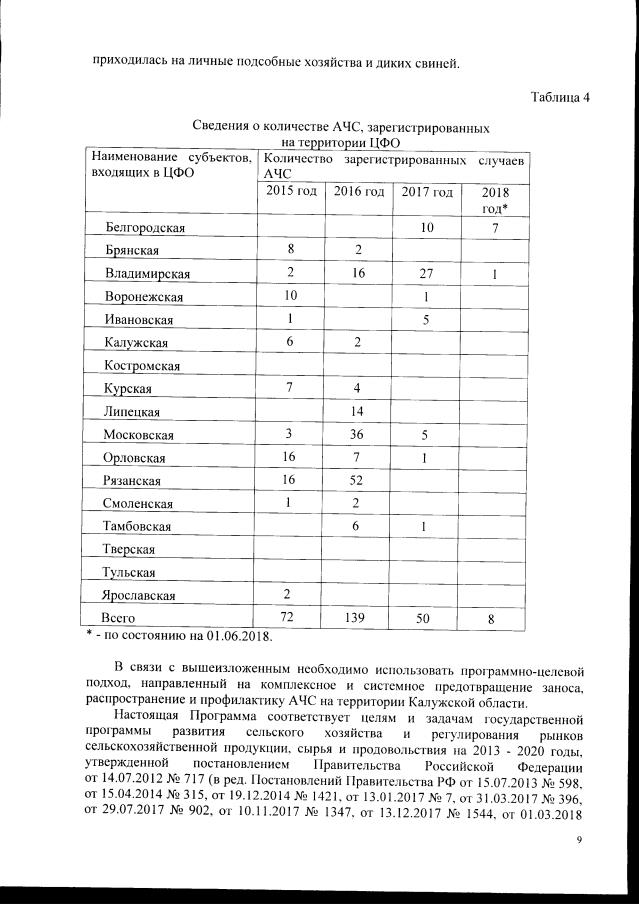 приходилась на личные подсобные хозяйства и диких свиней.

Таблица 4

Сведения о количестве АЧС, зарегистрированных на территории ЦФО

| Наименование субъектов, входящих в ЦФО | Количество зарегистрированных случаев АЧС | | | |
|---|---|---|---|---|
| | 2015 год | 2016 год | 2017 год | 2018 год* |
| Белгородская | | | 10 | 7 |
| Брянская | 8 | 2 | | |
| Владимирская | 2 | 16 | 27 | 1 |
| Воронежская | 10 | | 1 | |
| Ивановская | 1 | | 5 | |
| Калужская | 6 | 2 | | |
| Костромская | | | | |
| Курская | 7 | 4 | | |
| Липецкая | | 14 | | |
| Московская | 3 | 36 | 5 | |
| Орловская | 16 | 7 | 1 | |
| Рязанская | 16 | 52 | | |
| Смоленская | 1 | 2 | | |
| Тамбовская | | 6 | 1 | |
| Тверская | | | | |
| Тульская | | | | |
| Ярославская | 2 | | | |
| Всего | 72 | 139 | 50 | 8 |

* - по состоянию на 01.06.2018.

В связи с вышеизложенным необходимо использовать программно-целевой подход, направленный на комплексное и системное предотвращение заноса, распространение и профилактику АЧС на территории Калужской области.

Настоящая Программа соответствует целям и задачам государственной программы развития сельского хозяйства и регулирования рынков сельскохозяйственной продукции, сырья и продовольствия на 2013 - 2020 годы, утвержденной постановлением Правительства Российской Федерации от 14.07.2012 № 717 (в ред. Постановлений Правительства РФ от 15.07.2013 № 598, от 15.04.2014 № 315, от 19.12.2014 № 1421, от 13.01.2017 № 7, от 31.03.2017 № 396, от 29.07.2017 № 902, от 10.11.2017 № 1347, от 13.12.2017 № 1544, от 01.03.2018

9